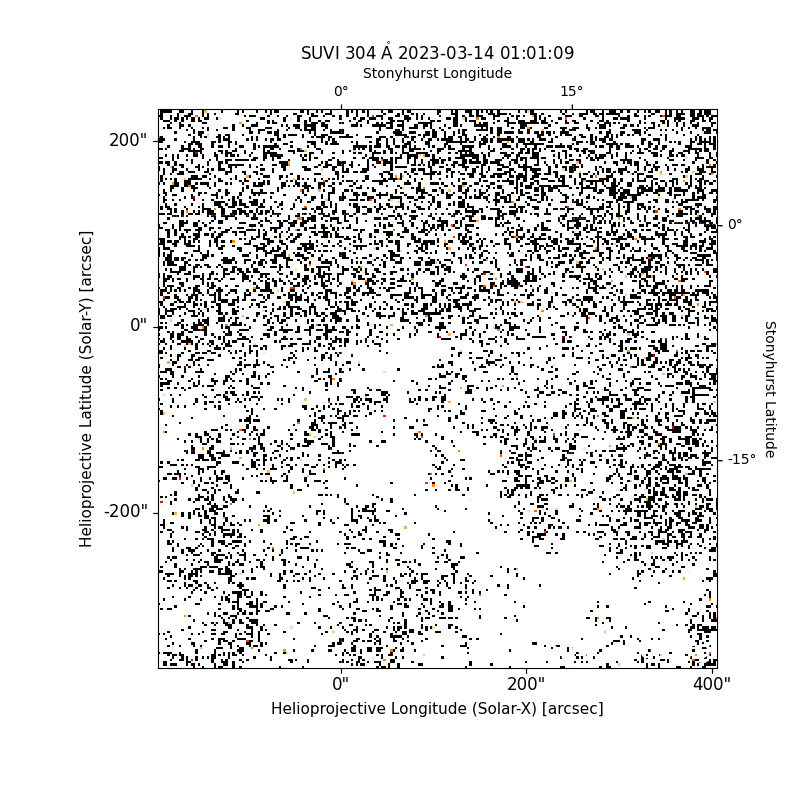 SUVI 304 Å 2023-03-14 01:01:09
Stonyhurst Longitude
0°
15°
200"
0"
-200"
Helioprojective Latitude (Solar-Y) [arcsec]
0°
-15°
Stonyhurst Latitude
0"
200"
400"
Helioprojective Longitude (Solar-X) [arcsec]